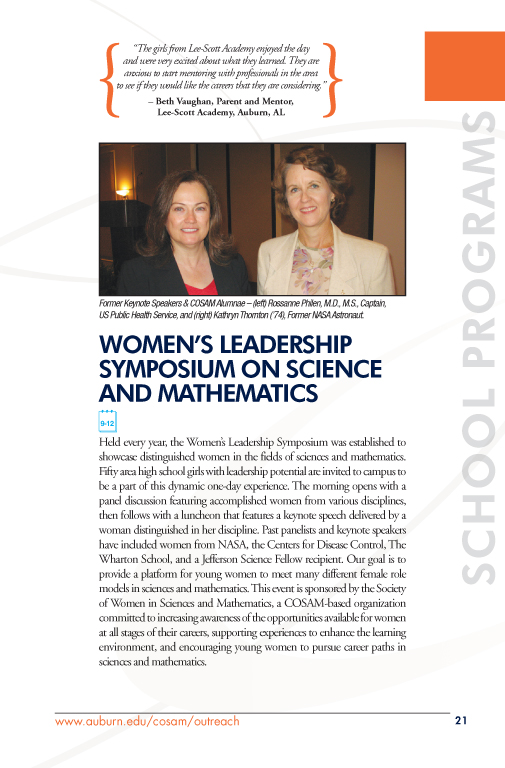 "The girls from Lee-Scott Academy enjoyed the day and were very excited about what they learned. They are anxious to start mentoring with professionals in the area to see if they would like the careers that they are considering."
– Beth Vaughan, Parent and Mentor, Lee-Scott Academy, Auburn, AL

SCHOOL PROGRAMS

Former Keynote Speakers & COSAM Alumnae – (left) Rossanne Philen, M.D., M.S., Captain, US Public Health Service, and (right) Kathryn Thornton ('74), Former NASA Astronaut.

WOMEN'S LEADERSHIP SYMPOSIUM ON SCIENCE AND MATHEMATICS

9-12

Held every year, the Women's Leadership Symposium was established to showcase distinguished women in the fields of sciences and mathematics. Fifty area high school girls with leadership potential are invited to campus to be a part of this dynamic one-day experience. The morning opens with a panel discussion featuring accomplished women from various disciplines, then follows with a luncheon that features a keynote speech delivered by a woman distinguished in her discipline. Past panelists and keynote speakers have included women from NASA, the Centers for Disease Control, The Wharton School, and a Jefferson Science Fellow recipient. Our goal is to provide a platform for young women to meet many different female role models in sciences and mathematics. This event is sponsored by the Society of Women in Sciences and Mathematics, a COSAM-based organization committed to increasing awareness of the opportunities available for women at all stages of their careers, supporting experiences to enhance the learning environment, and encouraging young women to pursue career paths in sciences and mathematics.

www.auburn.edu/cosam/outreach 21